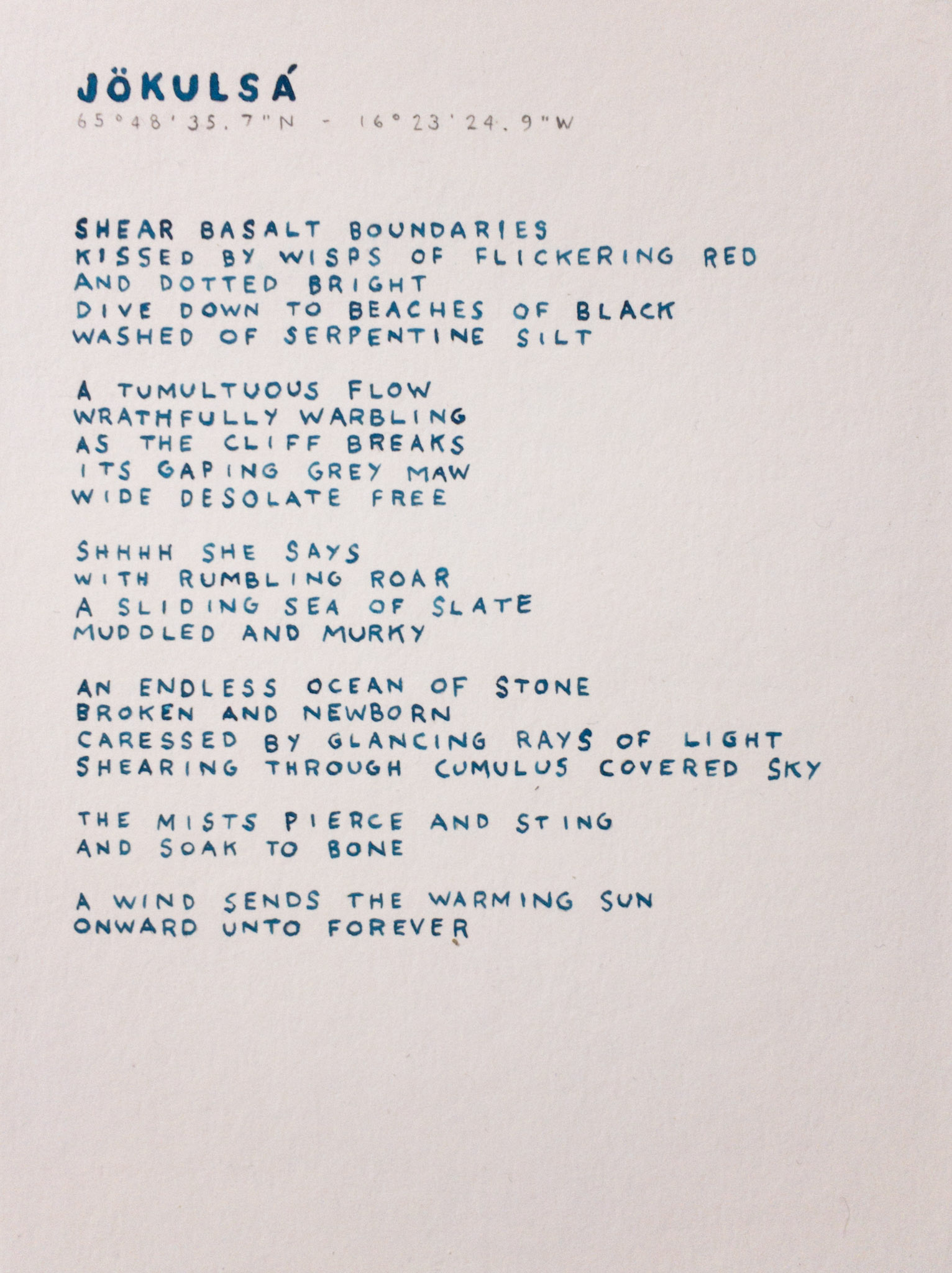 JÖKULSÁ
65°48'35.7"N - 16°23'24.9"W

SHEAR BASALT BOUNDARIES
KISSED BY WISPS OF FLICKERING RED
AND DOTTED BRIGHT
DIVE DOWN TO BEACHES OF BLACK
WASHED OF SERPENTINE SILT

A TUMULTUOUS FLOW
WRATHFULLY WARBLING
AS THE CLIFF BREAKS
ITS GAPING GREY MAW
WIDE DESOLATE FREE

SHHHH SHE SAYS
WITH RUMBLING ROAR
A SLIDING SEA OF SLATE
MUDDLED AND MURKY

AN ENDLESS OCEAN OF STONE
BROKEN AND NEWBORN
CARESSED BY GLANCING RAYS OF LIGHT
SHEARING THROUGH CUMULUS COVERED SKY

THE MISTS PIERCE AND STING
AND SOAK TO BONE

A WIND SENDS THE WARMING SUN
ONWARD UNTO FOREVER